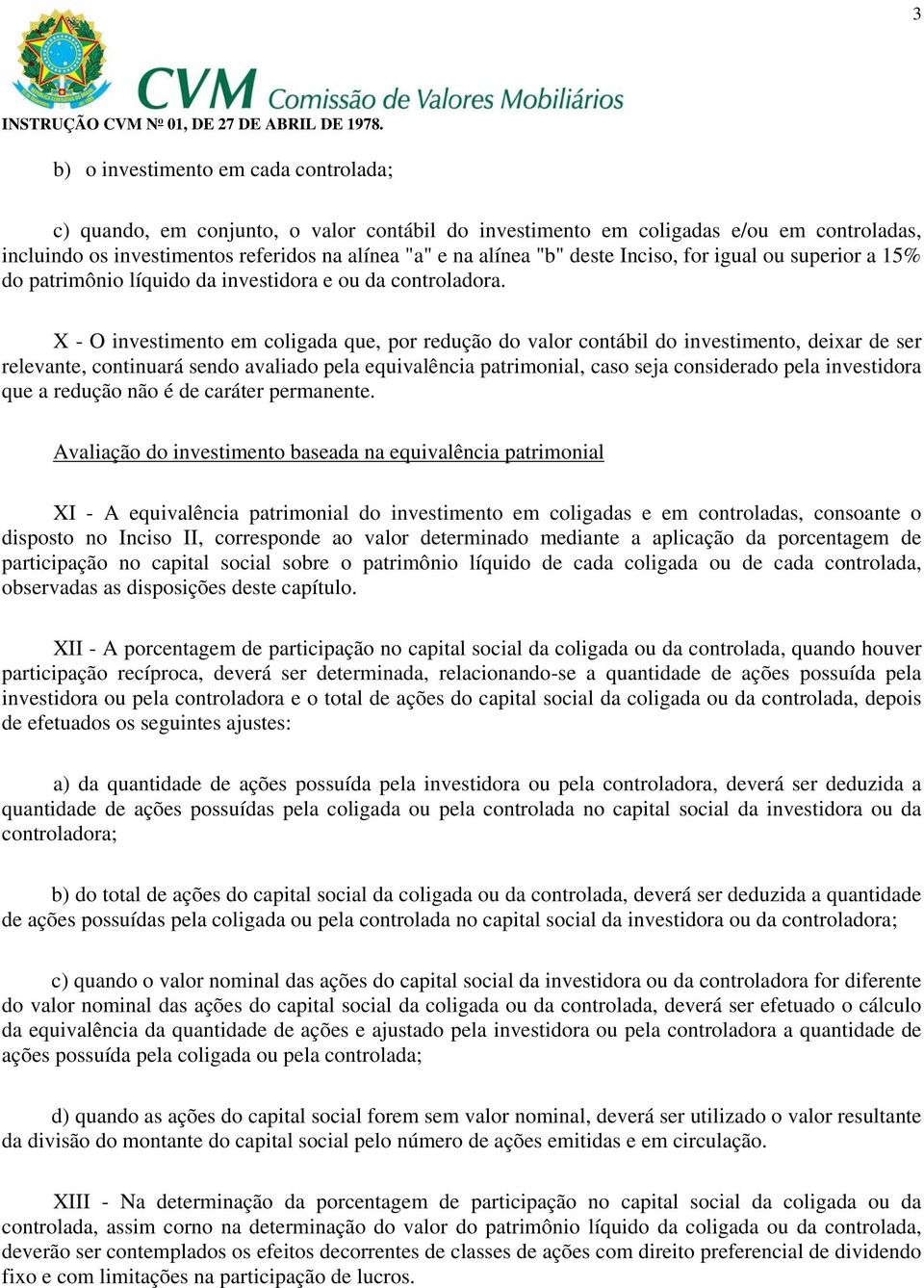 3

CVM Comissão de Valores Mobiliários

INSTRUÇÃO CVM Nº 01, DE 27 DE ABRIL DE 1978.

b) o investimento em cada controlada;

c) quando, em conjunto, o valor contábil do investimento em coligadas e/ou em controladas, incluindo os investimentos referidos na alínea "a" e na alínea "b" deste Inciso, for igual ou superior a 15% do patrimônio líquido da investidora e ou da controladora.

X - O investimento em coligada que, por redução do valor contábil do investimento, deixar de ser relevante, continuará sendo avaliado pela equivalência patrimonial, caso seja considerado pela investidora que a redução não é de caráter permanente.

Avaliação do investimento baseada na equivalência patrimonial

XI - A equivalência patrimonial do investimento em coligadas e em controladas, consoante o disposto no Inciso II, corresponde ao valor determinado mediante a aplicação da porcentagem de participação no capital social sobre o patrimônio líquido de cada coligada ou de cada controlada, observadas as disposições deste capítulo.

XII - A porcentagem de participação no capital social da coligada ou da controlada, quando houver participação recíproca, deverá ser determinada, relacionando-se a quantidade de ações possuída pela investidora ou pela controladora e o total de ações do capital social da coligada ou da controlada, depois de efetuados os seguintes ajustes:

a) da quantidade de ações possuída pela investidora ou pela controladora, deverá ser deduzida a quantidade de ações possuídas pela coligada ou pela controlada no capital social da investidora ou da controladora;

b) do total de ações do capital social da coligada ou da controlada, deverá ser deduzida a quantidade de ações possuídas pela coligada ou pela controlada no capital social da investidora ou da controladora;

c) quando o valor nominal das ações do capital social da investidora ou da controladora for diferente do valor nominal das ações do capital social da coligada ou da controlada, deverá ser efetuado o cálculo da equivalência da quantidade de ações e ajustado pela investidora ou pela controladora a quantidade de ações possuída pela coligada ou pela controlada;

d) quando as ações do capital social forem sem valor nominal, deverá ser utilizado o valor resultante da divisão do montante do capital social pelo número de ações emitidas e em circulação.

XIII - Na determinação da porcentagem de participação no capital social da coligada ou da controlada, assim corno na determinação do valor do patrimônio líquido da coligada ou da controlada, deverão ser contemplados os efeitos decorrentes de classes de ações com direito preferencial de dividendo fixo e com limitações na participação de lucros.